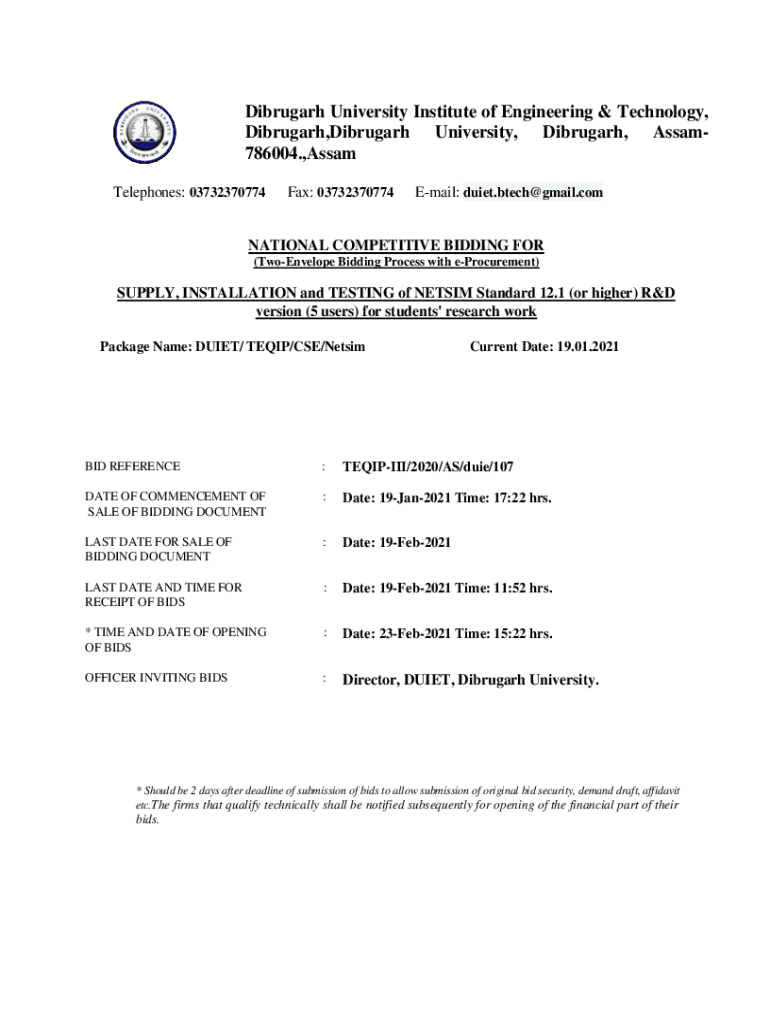 Dibrugarh University Institute of Engineering & Technology, Dibrugarh,Dibrugarh University, Dibrugarh, Assam-786004.,Assam

Telephones: 03732370774 Fax: 03732370774 E-mail: duiet.btech@gmail.com

NATIONAL COMPETITIVE BIDDING FOR
(Two-Envelope Bidding Process with e-Procurement)

SUPPLY, INSTALLATION and TESTING of NETSIM Standard 12.1 (or higher) R&D version (5 users) for students' research work

Package Name: DUIET/ TEQIP/CSE/Netsim Current Date: 19.01.2021

| | | |
|---|---|---|
| BID REFERENCE | : | TEQIP-III/2020/AS/duie/107 |
| DATE OF COMMENCEMENT OF SALE OF BIDDING DOCUMENT | : | Date: 19-Jan-2021 Time: 17:22 hrs. |
| LAST DATE FOR SALE OF BIDDING DOCUMENT | : | Date: 19-Feb-2021 |
| LAST DATE AND TIME FOR RECEIPT OF BIDS | : | Date: 19-Feb-2021 Time: 11:52 hrs. |
| * TIME AND DATE OF OPENING OF BIDS | : | Date: 23-Feb-2021 Time: 15:22 hrs. |
| OFFICER INVITING BIDS | : | Director, DUIET, Dibrugarh University. |

* Should be 2 days after deadline of submission of bids to allow submission of original bid security, demand draft, affidavit etc.The firms that qualify technically shall be notified subsequently for opening of the financial part of their bids.